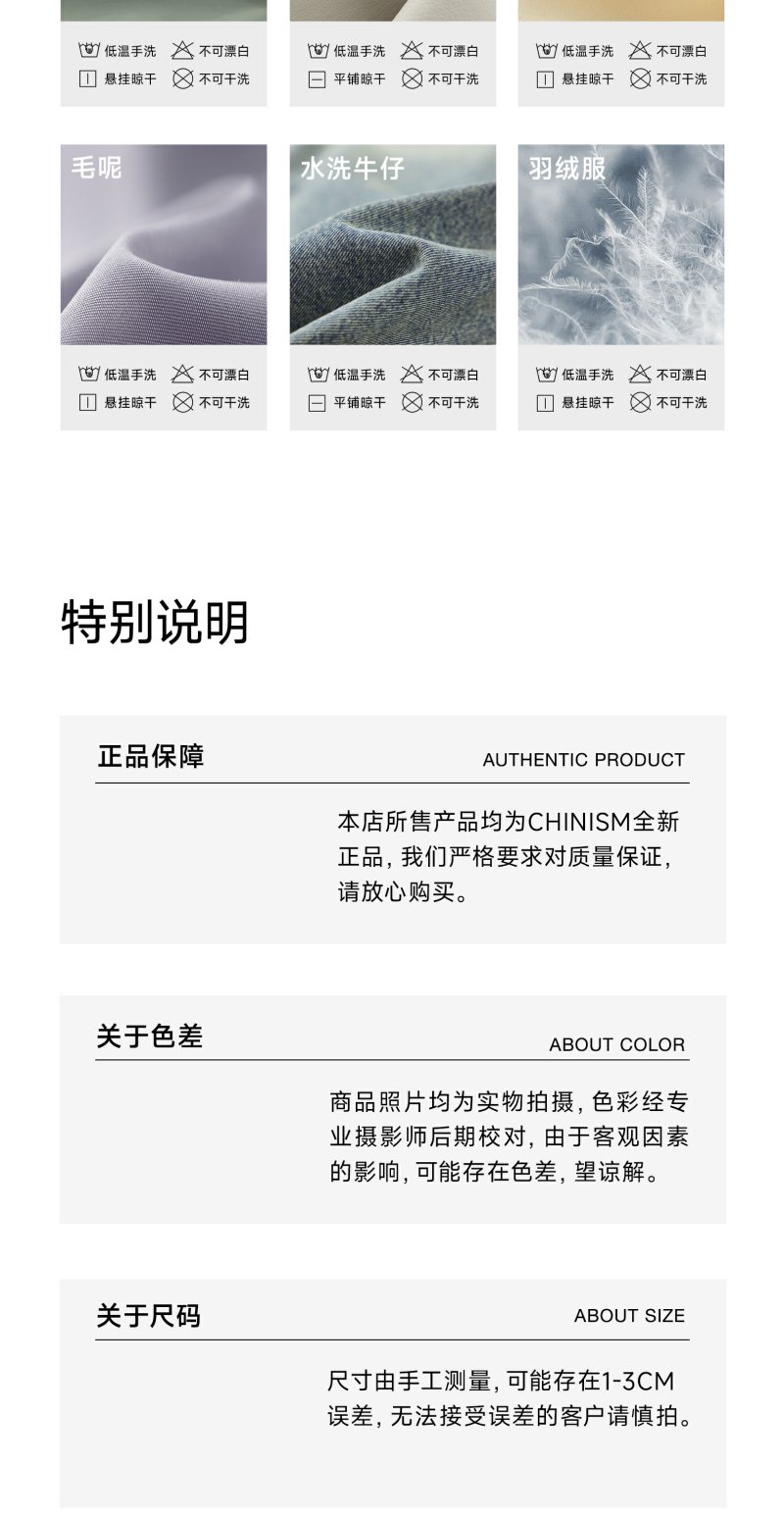 低温手洗　不可漂白
悬挂晾干　不可干洗

低温手洗　不可漂白
平铺晾干　不可干洗

低温手洗　不可漂白
悬挂晾干　不可干洗

毛呢

低温手洗　不可漂白
悬挂晾干　不可干洗

水洗牛仔

低温手洗　不可漂白
平铺晾干　不可干洗

羽绒服

低温手洗　不可漂白
悬挂晾干　不可干洗

特别说明

正品保障　AUTHENTIC PRODUCT

本店所售产品均为CHINISM全新正品，我们严格要求对质量保证，请放心购买。

关于色差　ABOUT COLOR

商品照片均为实物拍摄，色彩经专业摄影师后期校对，由于客观因素的影响，可能存在色差，望谅解。

关于尺码　ABOUT SIZE

尺寸由手工测量，可能存在1-3CM误差，无法接受误差的客户请慎拍。